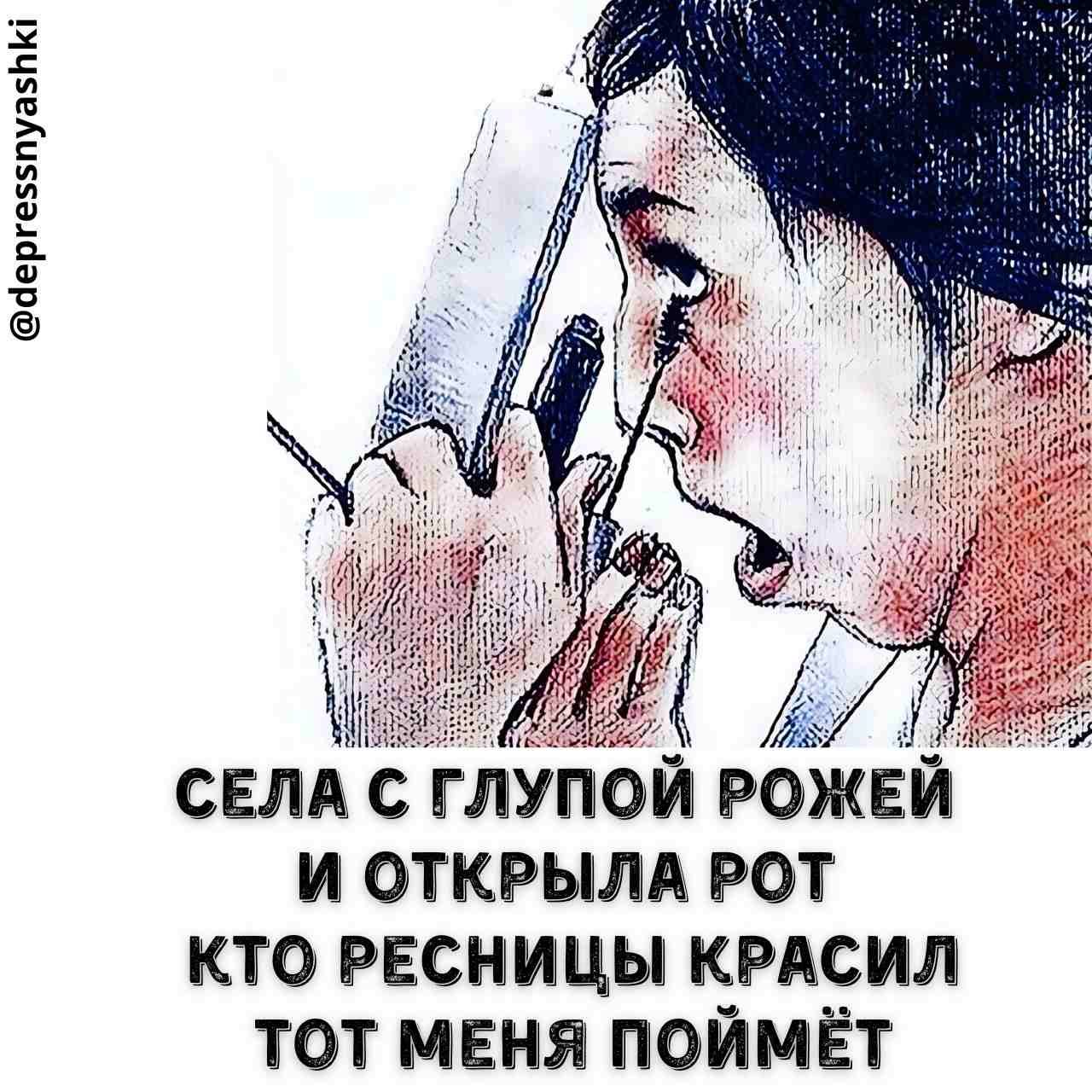 @depressnyashki

СЕЛА С ГЛУПОЙ РОЖЕЙ
И ОТКРЫЛА РОТ
КТО РЕСНИЦЫ КРАСИЛ
ТОТ МЕНЯ ПОЙМЁТ